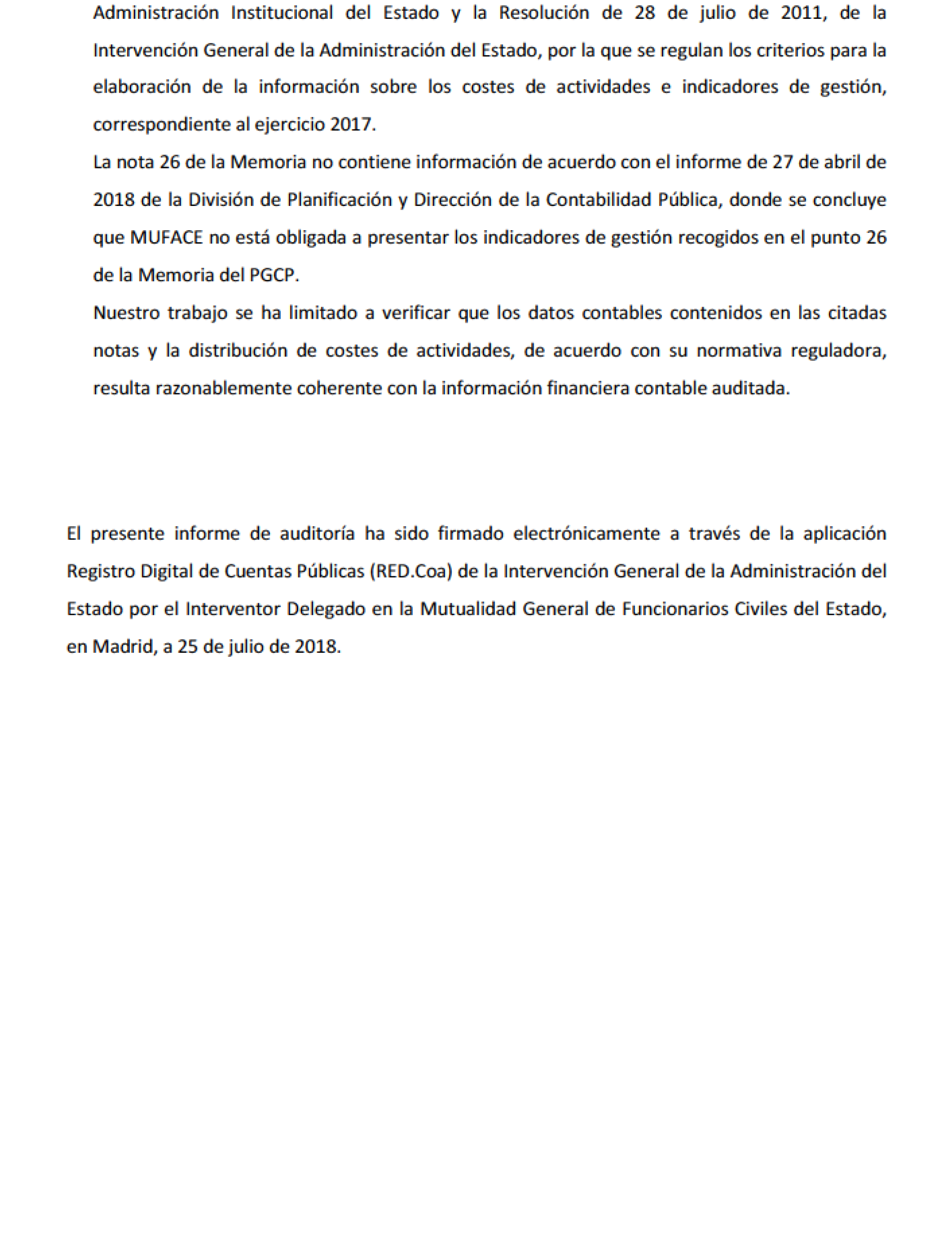 Administración Institucional del Estado y la Resolución de 28 de julio de 2011, de la Intervención General de la Administración del Estado, por la que se regulan los criterios para la elaboración de la información sobre los costes de actividades e indicadores de gestión, correspondiente al ejercicio 2017.

La nota 26 de la Memoria no contiene información de acuerdo con el informe de 27 de abril de 2018 de la División de Planificación y Dirección de la Contabilidad Pública, donde se concluye que MUFACE no está obligada a presentar los indicadores de gestión recogidos en el punto 26 de la Memoria del PGCP.

Nuestro trabajo se ha limitado a verificar que los datos contables contenidos en las citadas notas y la distribución de costes de actividades, de acuerdo con su normativa reguladora, resulta razonablemente coherente con la información financiera contable auditada.

El presente informe de auditoría ha sido firmado electrónicamente a través de la aplicación Registro Digital de Cuentas Públicas (RED.Coa) de la Intervención General de la Administración del Estado por el Interventor Delegado en la Mutualidad General de Funcionarios Civiles del Estado, en Madrid, a 25 de julio de 2018.